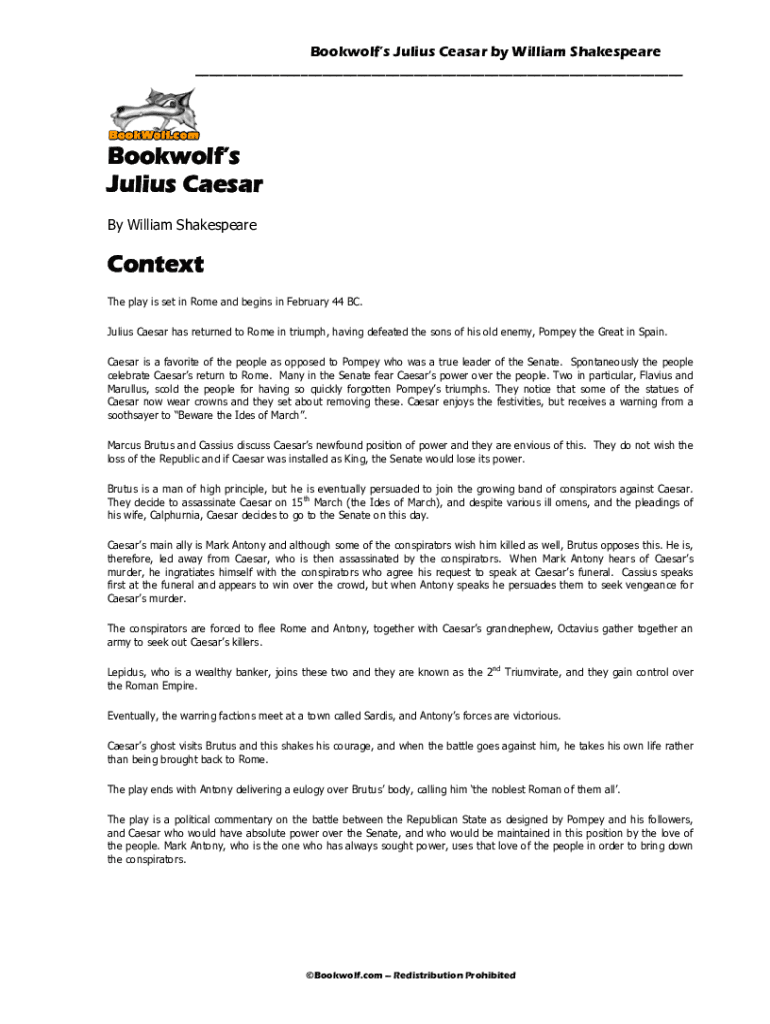 Bookwolf's Julius Ceasar by William Shakespeare

BookWolf.com

Bookwolf's Julius Caesar

By William Shakespeare

Context

The play is set in Rome and begins in February 44 BC.

Julius Caesar has returned to Rome in triumph, having defeated the sons of his old enemy, Pompey the Great in Spain.

Caesar is a favorite of the people as opposed to Pompey who was a true leader of the Senate. Spontaneously the people celebrate Caesar's return to Rome. Many in the Senate fear Caesar's power over the people. Two in particular, Flavius and Marullus, scold the people for having so quickly forgotten Pompey's triumphs. They notice that some of the statues of Caesar now wear crowns and they set about removing these. Caesar enjoys the festivities, but receives a warning from a soothsayer to "Beware the Ides of March".

Marcus Brutus and Cassius discuss Caesar's newfound position of power and they are envious of this. They do not wish the loss of the Republic and if Caesar was installed as King, the Senate would lose its power.

Brutus is a man of high principle, but he is eventually persuaded to join the growing band of conspirators against Caesar. They decide to assassinate Caesar on 15$^{th}$ March (the Ides of March), and despite various ill omens, and the pleadings of his wife, Calphurnia, Caesar decides to go to the Senate on this day.

Caesar's main ally is Mark Antony and although some of the conspirators wish him killed as well, Brutus opposes this. He is, therefore, led away from Caesar, who is then assassinated by the conspirators. When Mark Antony hears of Caesar's murder, he ingratiates himself with the conspirators who agree his request to speak at Caesar's funeral. Cassius speaks first at the funeral and appears to win over the crowd, but when Antony speaks he persuades them to seek vengeance for Caesar's murder.

The conspirators are forced to flee Rome and Antony, together with Caesar's grandnephew, Octavius gather together an army to seek out Caesar's killers.

Lepidus, who is a wealthy banker, joins these two and they are known as the 2$^{nd}$ Triumvirate, and they gain control over the Roman Empire.

Eventually, the warring factions meet at a town called Sardis, and Antony's forces are victorious.

Caesar's ghost visits Brutus and this shakes his courage, and when the battle goes against him, he takes his own life rather than being brought back to Rome.

The play ends with Antony delivering a eulogy over Brutus' body, calling him 'the noblest Roman of them all'.

The play is a political commentary on the battle between the Republican State as designed by Pompey and his followers, and Caesar who would have absolute power over the Senate, and who would be maintained in this position by the love of the people. Mark Antony, who is the one who has always sought power, uses that love of the people in order to bring down the conspirators.

©Bookwolf.com – Redistribution Prohibited